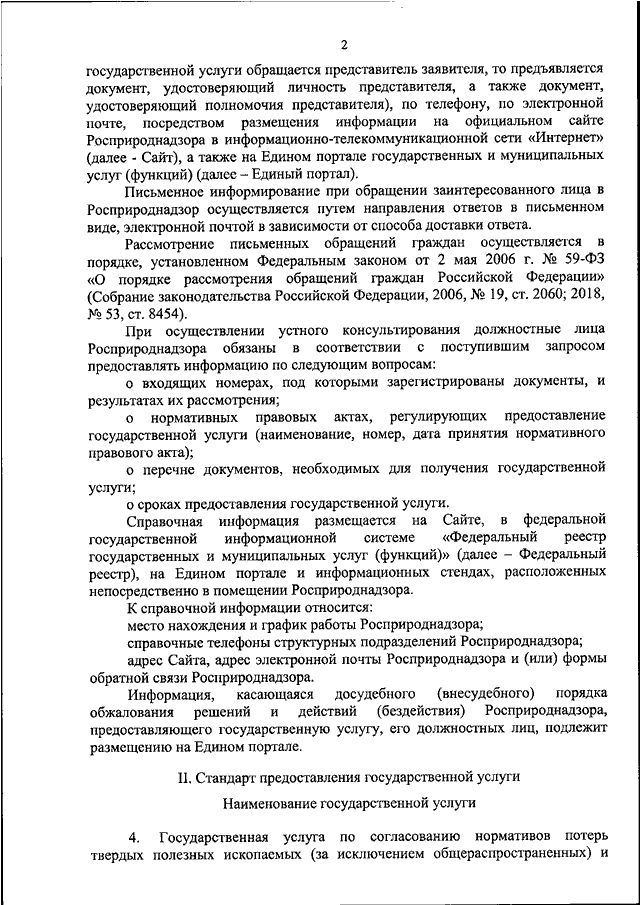 2

государственной услуги обращается представитель заявителя, то предъявляется документ, удостоверяющий личность представителя, а также документ, удостоверяющий полномочия представителя), по телефону, по электронной почте, посредством размещения информации на официальном сайте Росприроднадзора в информационно-телекоммуникационной сети «Интернет» (далее - Сайт), а также на Едином портале государственных и муниципальных услуг (функций) (далее – Единый портал).

Письменное информирование при обращении заинтересованного лица в Росприроднадзор осуществляется путем направления ответов в письменном виде, электронной почтой в зависимости от способа доставки ответа.

Рассмотрение письменных обращений граждан осуществляется в порядке, установленном Федеральным законом от 2 мая 2006 г. № 59-ФЗ «О порядке рассмотрения обращений граждан Российской Федерации» (Собрание законодательства Российской Федерации, 2006, № 19, ст. 2060; 2018, № 53, ст. 8454).

При осуществлении устного консультирования должностные лица Росприроднадзора обязаны в соответствии с поступившим запросом предоставлять информацию по следующим вопросам:

о входящих номерах, под которыми зарегистрированы документы, и результатах их рассмотрения;

о нормативных правовых актах, регулирующих предоставление государственной услуги (наименование, номер, дата принятия нормативного правового акта);

о перечне документов, необходимых для получения государственной услуги;

о сроках предоставления государственной услуги.

Справочная информация размещается на Сайте, в федеральной государственной информационной системе «Федеральный реестр государственных и муниципальных услуг (функций)» (далее – Федеральный реестр), на Едином портале и информационных стендах, расположенных непосредственно в помещении Росприроднадзора.

К справочной информации относится:

место нахождения и график работы Росприроднадзора;

справочные телефоны структурных подразделений Росприроднадзора;

адрес Сайта, адрес электронной почты Росприроднадзора и (или) формы обратной связи Росприроднадзора.

Информация, касающаяся досудебного (внесудебного) порядка обжалования решений и действий (бездействия) Росприроднадзора, предоставляющего государственную услугу, его должностных лиц, подлежит размещению на Едином портале.

II. Стандарт предоставления государственной услуги

Наименование государственной услуги

4. Государственная услуга по согласованию нормативов потерь твердых полезных ископаемых (за исключением общераспространенных) и